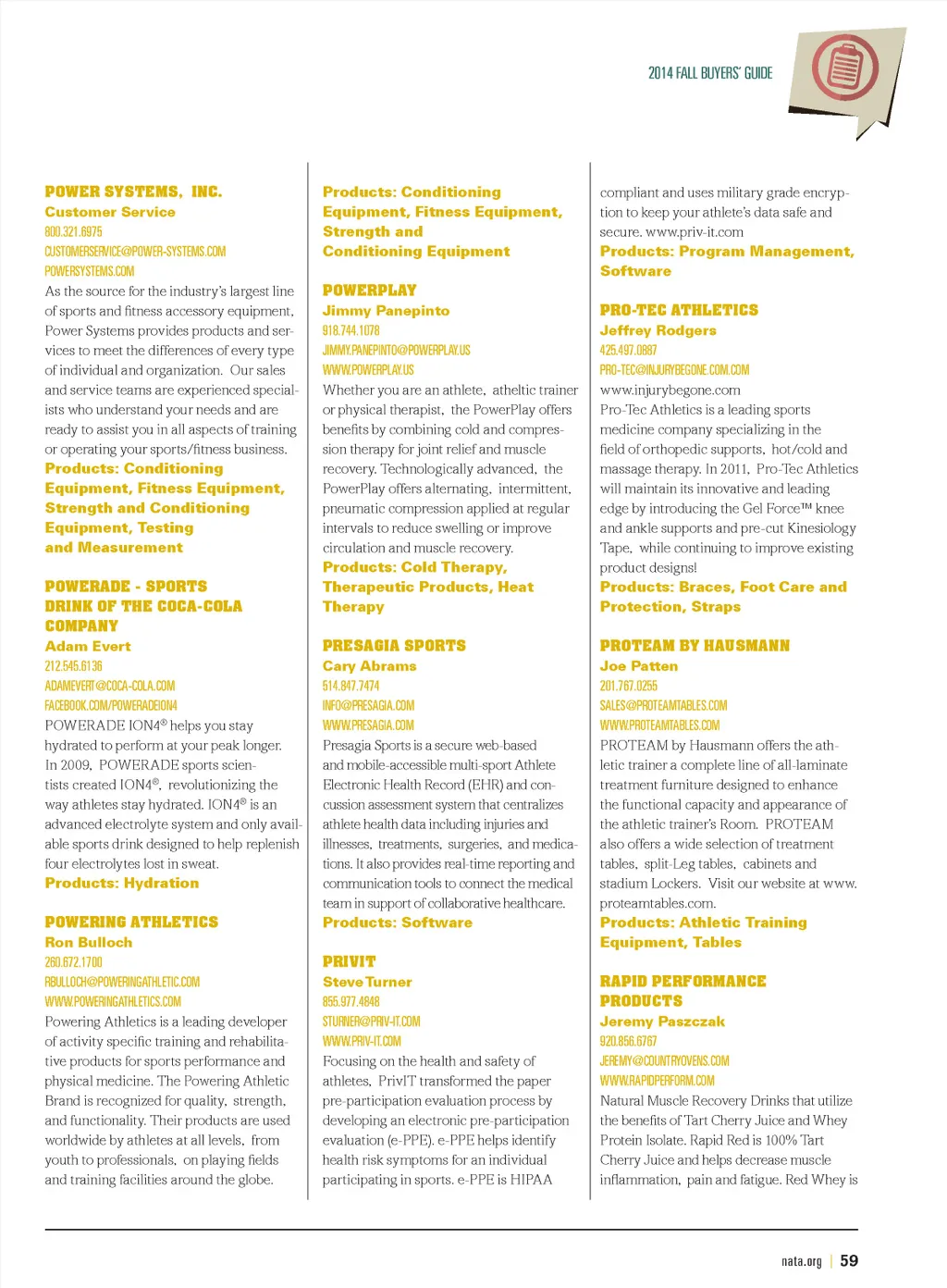 2014 FALL BUYERS' GUIDE

POWER SYSTEMS, INC.
Customer Service
800.321.6975
CUSTOMERSERVICE@POWER-SYSTEMS.COM
POWERSYSTEMS.COM
As the source for the industry's largest line of sports and fitness accessory equipment, Power Systems provides products and services to meet the differences of every type of individual and organization. Our sales and service teams are experienced specialists who understand your needs and are ready to assist you in all aspects of training or operating your sports/fitness business.
Products: Conditioning Equipment, Fitness Equipment, Strength and Conditioning Equipment, Testing and Measurement

POWERADE - SPORTS DRINK OF THE COCA-COLA COMPANY
Adam Evert
212.545.6136
ADAMEVERT@COCA-COLA.COM
FACEBOOK.COM/POWERADEION4
POWERADE ION4® helps you stay hydrated to perform at your peak longer. In 2009, POWERADE sports scientists created ION4®, revolutionizing the way athletes stay hydrated. ION4® is an advanced electrolyte system and only available sports drink designed to help replenish four electrolytes lost in sweat.
Products: Hydration

POWERING ATHLETICS
Ron Bulloch
260.672.1700
RBULLOCH@POWERINGATHLETIC.COM
WWW.POWERINGATHLETICS.COM
Powering Athletics is a leading developer of activity specific training and rehabilitative products for sports performance and physical medicine. The Powering Athletic Brand is recognized for quality, strength, and functionality. Their products are used worldwide by athletes at all levels, from youth to professionals, on playing fields and training facilities around the globe.

Products: Conditioning Equipment, Fitness Equipment, Strength and Conditioning Equipment

POWERPLAY
Jimmy Panepinto
918.744.1078
JIMMY.PANEPINTO@POWERPLAY.US
WWW.POWERPLAY.US
Whether you are an athlete, atheltic trainer or physical therapist, the PowerPlay offers benefits by combining cold and compression therapy for joint relief and muscle recovery. Technologically advanced, the PowerPlay offers alternating, intermittent, pneumatic compression applied at regular intervals to reduce swelling or improve circulation and muscle recovery.
Products: Cold Therapy, Therapeutic Products, Heat Therapy

PRESAGIA SPORTS
Cary Abrams
514.847.7474
INFO@PRESAGIA.COM
WWW.PRESAGIA.COM
Presagia Sports is a secure web-based and mobile-accessible multi-sport Athlete Electronic Health Record (EHR) and concussion assessment system that centralizes athlete health data including injuries and illnesses, treatments, surgeries, and medications. It also provides real-time reporting and communication tools to connect the medical team in support of collaborative healthcare.
Products: Software

PRIVIT
Steve Turner
855.977.4848
STURNER@PRIV-IT.COM
WWW.PRIV-IT.COM
Focusing on the health and safety of athletes, PrivIT transformed the paper pre-participation evaluation process by developing an electronic pre-participation evaluation (e-PPE). e-PPE helps identify health risk symptoms for an individual participating in sports. e-PPE is HIPAA compliant and uses military grade encryption to keep your athlete's data safe and secure. www.priv-it.com
Products: Program Management, Software

PRO-TEC ATHLETICS
Jeffrey Rodgers
425.497.0887
PRO-TEC@INJURYBEGONE.COM.COM
www.injurybegone.com
Pro-Tec Athletics is a leading sports medicine company specializing in the field of orthopedic supports, hot/cold and massage therapy. In 2011, Pro-Tec Athletics will maintain its innovative and leading edge by introducing the Gel Force™ knee and ankle supports and pre-cut Kinesiology Tape, while continuing to improve existing product designs!
Products: Braces, Foot Care and Protection, Straps

PROTEAM BY HAUSMANN
Joe Patten
201.767.0255
SALES@PROTEAMTABLES.COM
WWW.PROTEAMTABLES.COM
PROTEAM by Hausmann offers the athletic trainer a complete line of all-laminate treatment furniture designed to enhance the functional capacity and appearance of the athletic trainer's Room. PROTEAM also offers a wide selection of treatment tables, split-Leg tables, cabinets and stadium Lockers. Visit our website at www.proteamtables.com.
Products: Athletic Training Equipment, Tables

RAPID PERFORMANCE PRODUCTS
Jeremy Paszczak
920.856.6767
JEREMY@COUNTRYOVENS.COM
WWW.RAPIDPERFORM.COM
Natural Muscle Recovery Drinks that utilize the benefits of Tart Cherry Juice and Whey Protein Isolate. Rapid Red is 100% Tart Cherry Juice and helps decrease muscle inflammation, pain and fatigue. Red Whey is

nata.org | 59